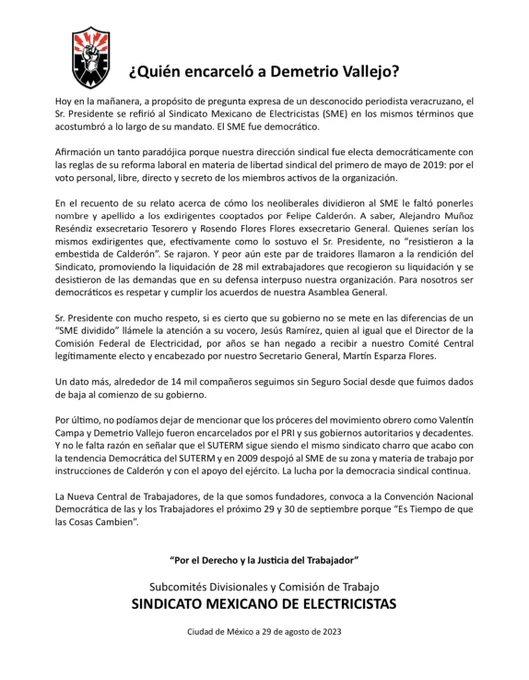 ¿Quién encarceló a Demetrio Vallejo?

Hoy en la mañanera, a propósito de pregunta expresa de un desconocido periodista veracruzano, el Sr. Presidente se refirió al Sindicato Mexicano de Electricistas (SME) en los mismos términos que acostumbró a lo largo de su mandato. El SME fue democrático.

Afirmación un tanto paradójica porque nuestra dirección sindical fue electa democráticamente con las reglas de su reforma laboral en materia de libertad sindical del primero de mayo de 2019: por el voto personal, libre, directo y secreto de los miembros activos de la organización.

En el recuento de su relato acerca de cómo los neoliberales dividieron al SME le faltó ponerles nombre y apellido a los exdirigentes cooptados por Felipe Calderón. A saber, Alejandro Muñoz Reséndiz exsecretario Tesorero y Rosendo Flores Flores exsecretario General. Quienes serían los mismos exdirigentes que, efectivamente como lo sostuvo el Sr. Presidente, no "resistieron a la embestida de Calderón". Se rajaron. Y peor aún este par de traidores llamaron a la rendición del Sindicato, promoviendo la liquidación de 28 mil extrabajadores que recogieron su liquidación y se desistieron de las demandas que en su defensa interpuso nuestra organización. Para nosotros ser democráticos es respetar y cumplir los acuerdos de nuestra Asamblea General.

Sr. Presidente con mucho respeto, si es cierto que su gobierno no se mete en las diferencias de un "SME dividido" llámele la atención a su vocero, Jesús Ramírez, quien al igual que el Director de la Comisión Federal de Electricidad, por años se han negado a recibir a nuestro Comité Central legítimamente electo y encabezado por nuestro Secretario General, Martín Esparza Flores.

Un dato más, alrededor de 14 mil compañeros seguimos sin Seguro Social desde que fuimos dados de baja al comienzo de su gobierno.

Por último, no podíamos dejar de mencionar que los próceres del movimiento obrero como Valentín Campa y Demetrio Vallejo fueron encarcelados por el PRI y sus gobiernos autoritarios y decadentes. Y no le falta razón en señalar que el SUTERM sigue siendo el mismo sindicato charro que acabo con la tendencia Democrática del SUTERM y en 2009 despojó al SME de su zona y materia de trabajo por instrucciones de Calderón y con el apoyo del ejército. La lucha por la democracia sindical continua.

La Nueva Central de Trabajadores, de la que somos fundadores, convoca a la Convención Nacional Democrática de las y los Trabajadores el próximo 29 y 30 de septiembre porque "Es Tiempo de que las Cosas Cambien".

"Por el Derecho y la Justicia del Trabajador"

Subcomités Divisionales y Comisión de Trabajo
SINDICATO MEXICANO DE ELECTRICISTAS

Ciudad de México a 29 de agosto de 2023